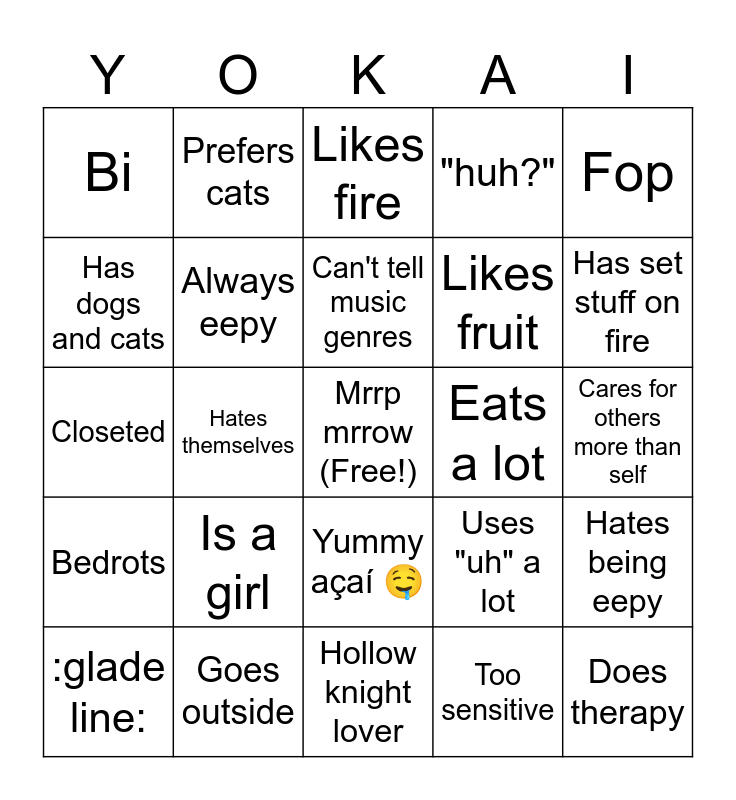 | Y | O | K | A | I |
|---|---|---|---|---|
| Bi | Prefers cats | Likes fire | "huh?" | Fop |
| Has dogs and cats | Always eepy | Can't tell music genres | Likes fruit | Has set stuff on fire |
| Closeted | Hates themselves | Mrrp mrrow (Free!) | Eats a lot | Cares for others more than self |
| Bedrots | Is a girl | Yummy açaí 🤤 | Uses "uh" a lot | Hates being eepy |
| :glade line: | Goes outside | Hollow knight lover | Too sensitive | Does therapy |